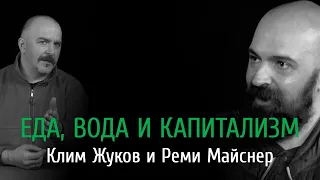 ЕДА, ВОДА И КАПИТАЛИЗМ
Клим Жуков и Реми Майснер